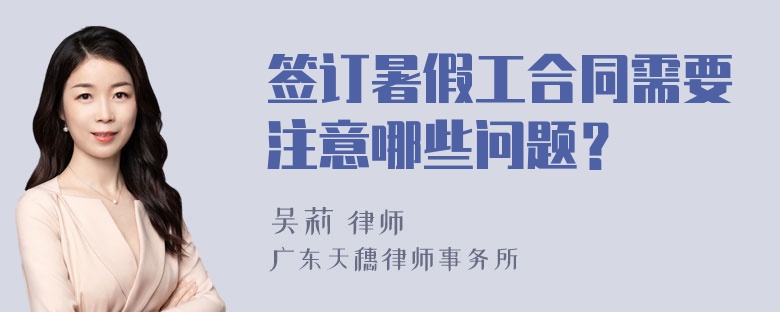 签订暑假工合同需要注意哪些问题？

吴莉 律师

广东天穗律师事务所